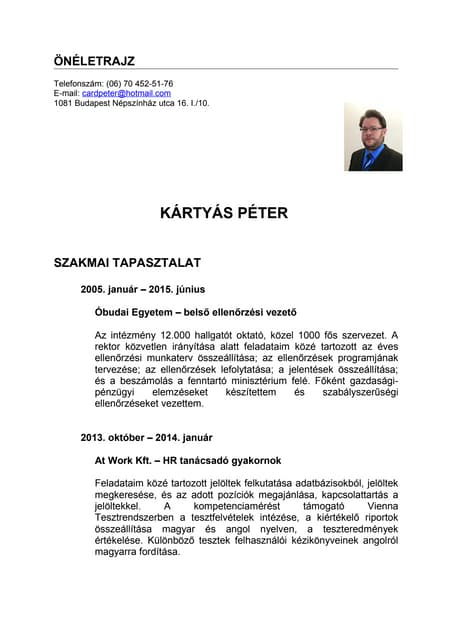 ÖNÉLETRAJZ

Telefonszám: (06) 70 452-51-76
E-mail: cardpeter@hotmail.com
1081 Budapest Népszínház utca 16. I./10.

KÁRTYÁS PÉTER

SZAKMAI TAPASZTALAT

2005. január – 2015. június

Óbudai Egyetem – belső ellenőrzési vezető

Az intézmény 12.000 hallgatót oktató, közel 1000 fős szervezet. A rektor közvetlen irányítása alatt feladataim közé tartozott az éves ellenőrzési munkaterv összeállítása; az ellenőrzések programjának tervezése; az ellenőrzések lefolytatása; a jelentések összeállítása; és a beszámolás a fenntartó minisztérium felé. Főként gazdasági-pénzügyi elemzéseket készítettem és szabályszerűségi ellenőrzéseket vezettem.

2013. október – 2014. január

At Work Kft. – HR tanácsadó gyakornok

Feladataim közé tartozott jelöltek felkutatása adatbázisokból, jelöltek megkeresése, és az adott pozíciók megajánlása, kapcsolattartás a jelöltekkel. A kompetenciamérést támogató Vienna Tesztrendszerben a tesztfelvételek intézése, a kiértékelő riportok összeállítása magyar és angol nyelven, a teszteredmények értékelése. Különböző tesztek felhasználói kézikönyveinek angolról magyarra fordítása.